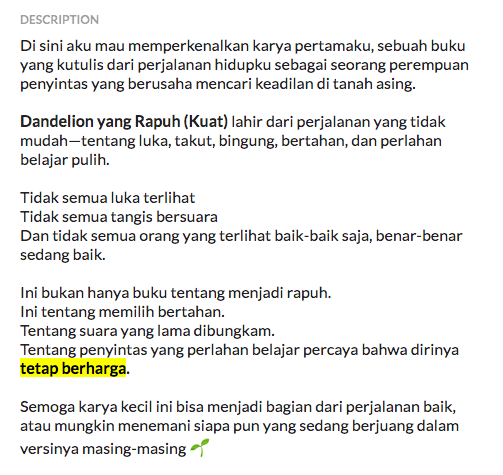 DESCRIPTION

Di sini aku mau memperkenalkan karya pertamaku, sebuah buku yang kutulis dari perjalanan hidupku sebagai seorang perempuan penyintas yang berusaha mencari keadilan di tanah asing.

Dandelion yang Rapuh (Kuat) lahir dari perjalanan yang tidak mudah—tentang luka, takut, bingung, bertahan, dan perlahan belajar pulih.

Tidak semua luka terlihat
Tidak semua tangis bersuara
Dan tidak semua orang yang terlihat baik-baik saja, benar-benar sedang baik.

Ini bukan hanya buku tentang menjadi rapuh.
Ini tentang memilih bertahan.
Tentang suara yang lama dibungkam.
Tentang penyintas yang perlahan belajar percaya bahwa dirinya tetap berharga.

Semoga karya kecil ini bisa menjadi bagian dari perjalanan baik, atau mungkin menemani siapa pun yang sedang berjuang dalam versinya masing-masing 🌱